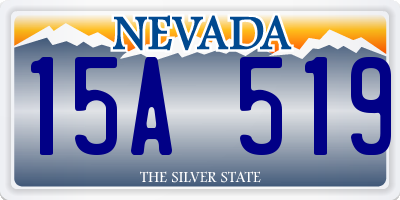 NEVADA

15A 519

THE SILVER STATE